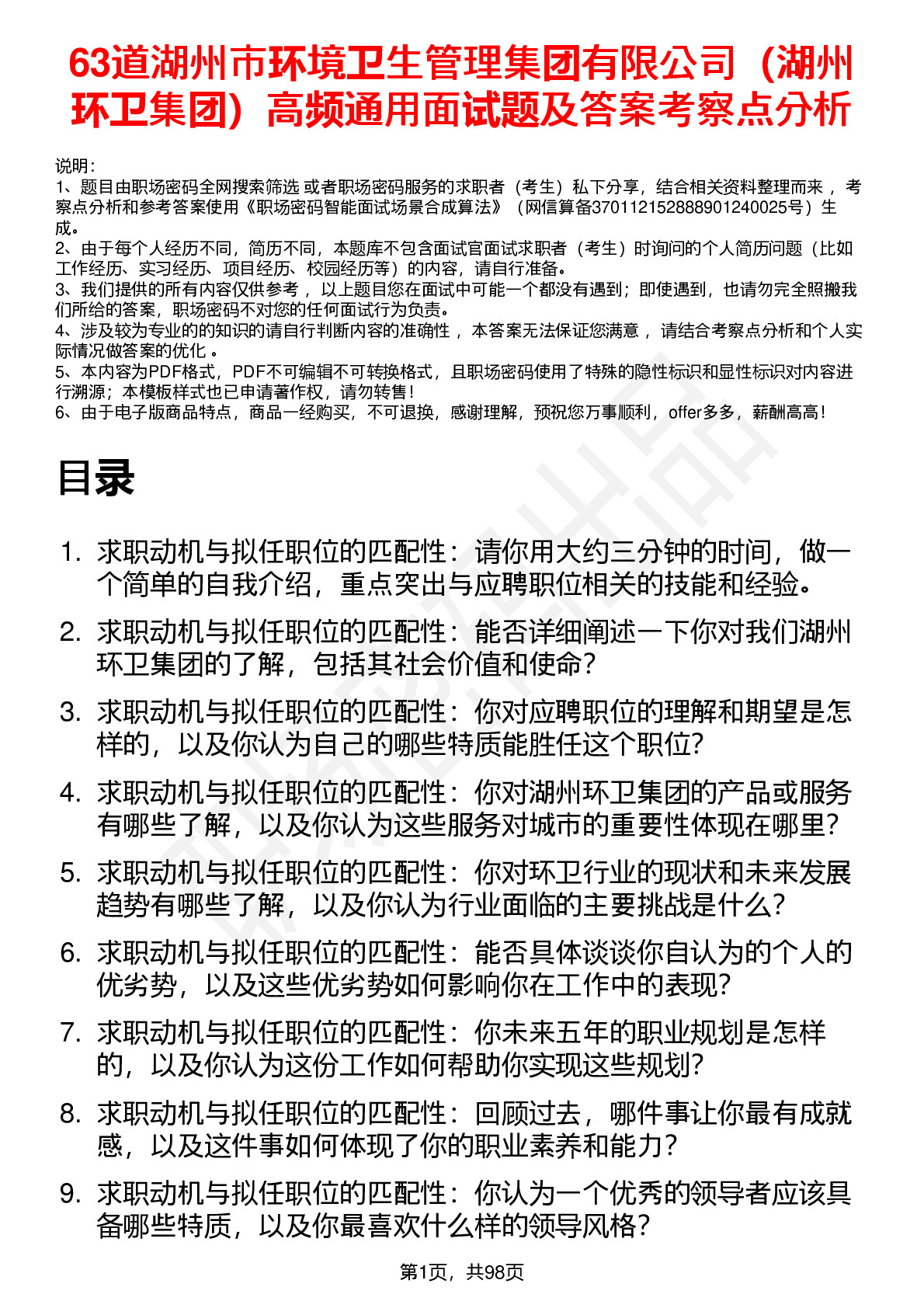 63道湖州市环境卫生管理集团有限公司（湖州环卫集团）高频通用面试题及答案考察点分析

说明：
1、题目由职场密码全网搜索筛选 或者职场密码服务的求职者（考生）私下分享，结合相关资料整理而来 ，考察点分析和参考答案使用《职场密码智能面试场景合成算法》（网信算备370112152888901240025号）生成。
2、由于每个人经历不同，简历不同，本题库不包含面试官面试求职者（考生）时询问的个人简历问题（比如工作经历、实习经历、项目经历、校园经历等）的内容，请自行准备。
3、我们提供的所有内容仅供参考 ，以上题目您在面试中可能一个都没有遇到；即使遇到，也请勿完全照搬我们所给的答案，职场密码不对您的任何面试行为负责。
4、涉及较为专业的的知识的请自行判断内容的准确性 ，本答案无法保证您满意 ，请结合考察点分析和个人实际情况做答案的优化 。
5、本内容为PDF格式，PDF不可编辑不可转换格式，且职场密码使用了特殊的隐性标识和显性标识对内容进行溯源；本模板样式也已申请著作权，请勿转售！
6、由于电子版商品特点，商品一经购买，不可退换，感谢理解，预祝您万事顺利，offer多多，薪酬高高！

目录

1. 求职动机与拟任职位的匹配性：请你用大约三分钟的时间，做一个简单的自我介绍，重点突出与应聘职位相关的技能和经验。
2. 求职动机与拟任职位的匹配性：能否详细阐述一下你对我们湖州环卫集团的了解，包括其社会价值和使命？
3. 求职动机与拟任职位的匹配性：你对应聘职位的理解和期望是怎样的，以及你认为自己的哪些特质能胜任这个职位？
4. 求职动机与拟任职位的匹配性：你对湖州环卫集团的产品或服务有哪些了解，以及你认为这些服务对城市的重要性体现在哪里？
5. 求职动机与拟任职位的匹配性：你对环卫行业的现状和未来发展趋势有哪些了解，以及你认为行业面临的主要挑战是什么？
6. 求职动机与拟任职位的匹配性：能否具体谈谈你自认为的个人的优劣势，以及这些优劣势如何影响你在工作中的表现？
7. 求职动机与拟任职位的匹配性：你未来五年的职业规划是怎样的，以及你认为这份工作如何帮助你实现这些规划？
8. 求职动机与拟任职位的匹配性：回顾过去，哪件事让你最有成就感，以及这件事如何体现了你的职业素养和能力？
9. 求职动机与拟任职位的匹配性：你认为一个优秀的领导者应该具备哪些特质，以及你最喜欢什么样的领导风格？

第1页，共98页